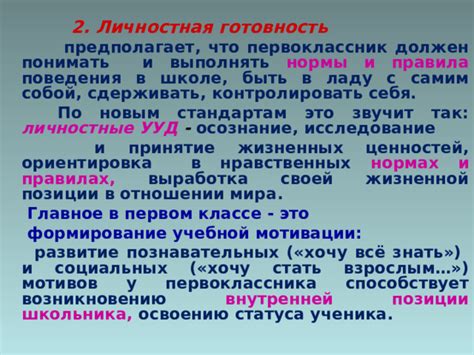 2. Личностная готовность

предполагает, что первоклассник должен понимать и выполнять нормы и правила поведения в школе, быть в ладу с самим собой, сдерживать, контролировать себя.

По новым стандартам это звучит так: личностные УУД - осознание, исследование

и принятие жизненных ценностей, ориентировка в нравственных нормах и правилах, выработка своей жизненной позиции в отношении мира.

Главное в первом классе - это

формирование учебной мотивации:

развитие познавательных («хочу всё знать») и социальных («хочу стать взрослым…») мотивов у первоклассника способствует возникновению внутренней позиции школьника, освоению статуса ученика.